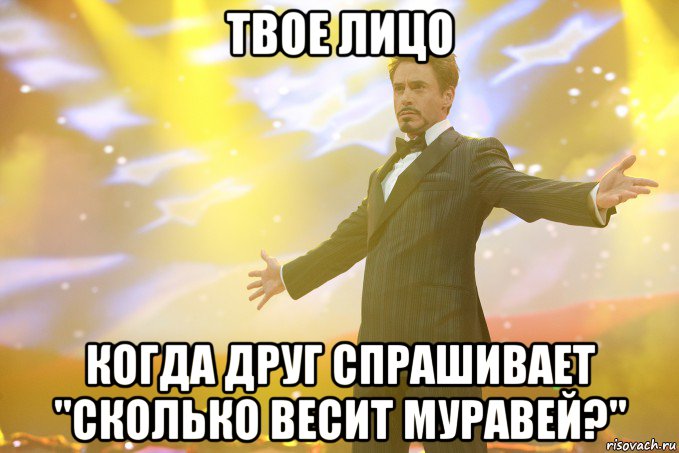 ТВОЕ ЛИЦО

КОГДА ДРУГ СПРАШИВАЕТ "СКОЛЬКО ВЕСИТ МУРАВЕЙ?"

risovach.ru